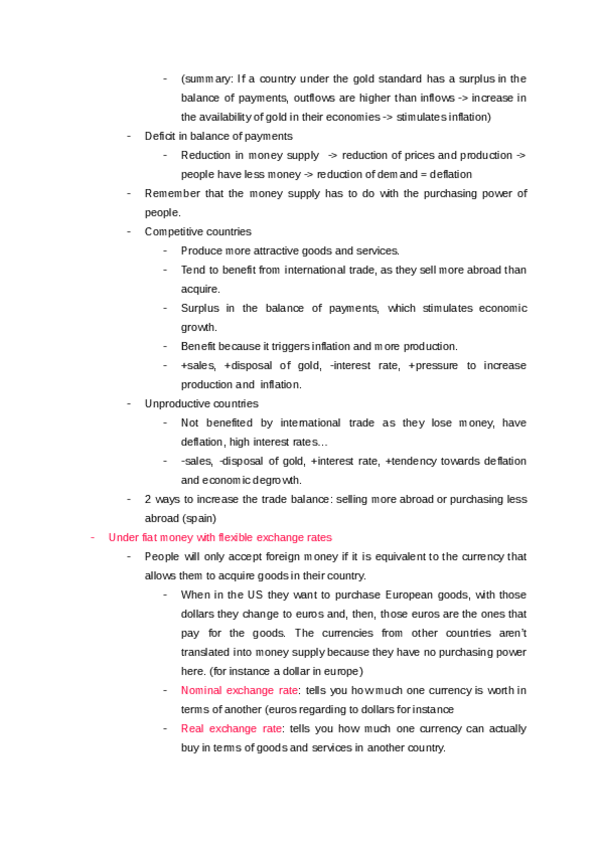 - (summary: If a country under the gold standard has a surplus in the balance of payments, outflows are higher than inflows -> increase in the availability of gold in their economies -> stimulates inflation)

- Deficit in balance of payments
  - Reduction in money supply -> reduction of prices and production -> people have less money -> reduction of demand = deflation
- Remember that the money supply has to do with the purchasing power of people.
- Competitive countries
  - Produce more attractive goods and services.
  - Tend to benefit from international trade, as they sell more abroad than acquire.
  - Surplus in the balance of payments, which stimulates economic growth.
  - Benefit because it triggers inflation and more production.
  - +sales, +disposal of gold, -interest rate, +pressure to increase production and inflation.
- Unproductive countries
  - Not benefited by international trade as they lose money, have deflation, high interest rates...
  - -sales, -disposal of gold, +interest rate, +tendency towards deflation and economic degrowth.
- 2 ways to increase the trade balance: selling more abroad or purchasing less abroad (spain)

- Under fiat money with flexible exchange rates
  - People will only accept foreign money if it is equivalent to the currency that allows them to acquire goods in their country.
    - When in the US they want to purchase European goods, with those dollars they change to euros and, then, those euros are the ones that pay for the goods. The currencies from other countries aren't translated into money supply because they have no purchasing power here. (for instance a dollar in europe)
    - Nominal exchange rate: tells you how much one currency is worth in terms of another (euros regarding to dollars for instance
    - Real exchange rate: tells you how much one currency can actually buy in terms of goods and services in another country.